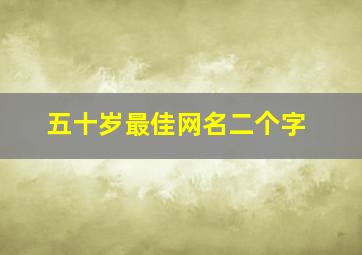 五十岁最佳网名二个字